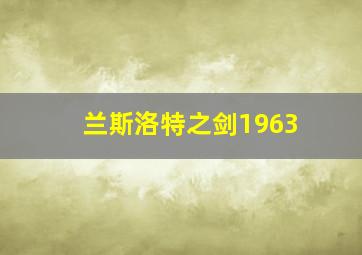 兰斯洛特之剑1963